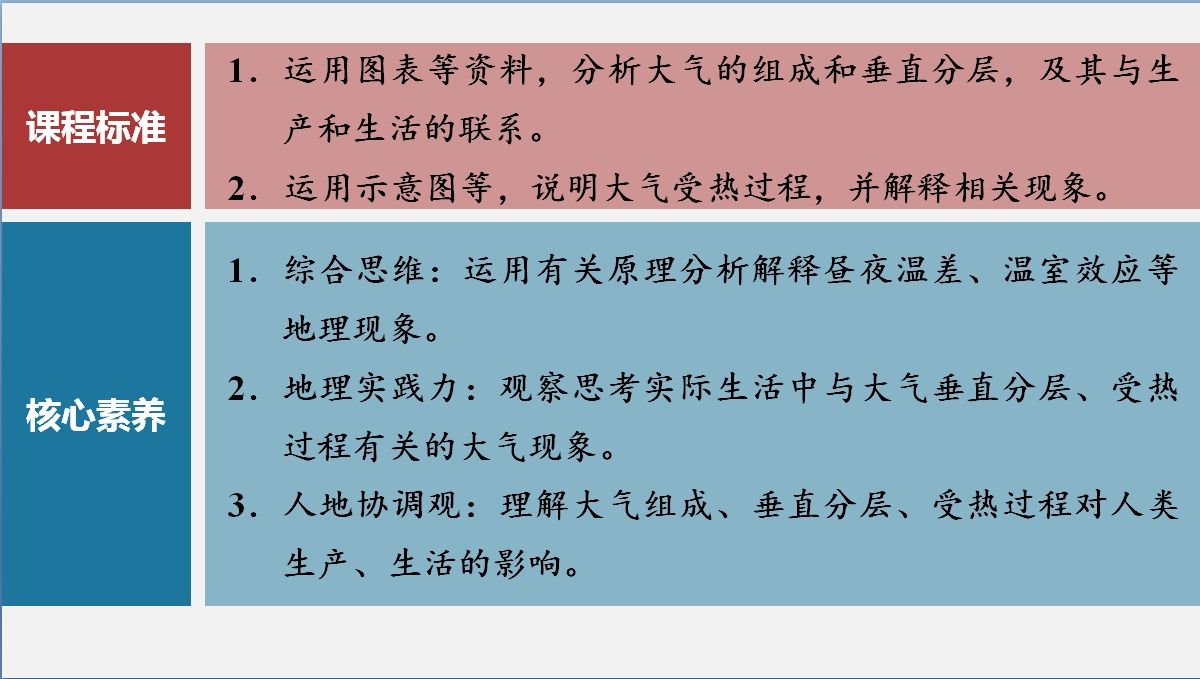 课程标准

1.运用图表等资料，分析大气的组成和垂直分层，及其与生产和生活的联系。

2.运用示意图等，说明大气受热过程，并解释相关现象。

核心素养

1.综合思维：运用有关原理分析解释昼夜温差、温室效应等地理现象。

2.地理实践力：观察思考实际生活中与大气垂直分层、受热过程有关的大气现象。

3.人地协调观：理解大气组成、垂直分层、受热过程对人类生产、生活的影响。